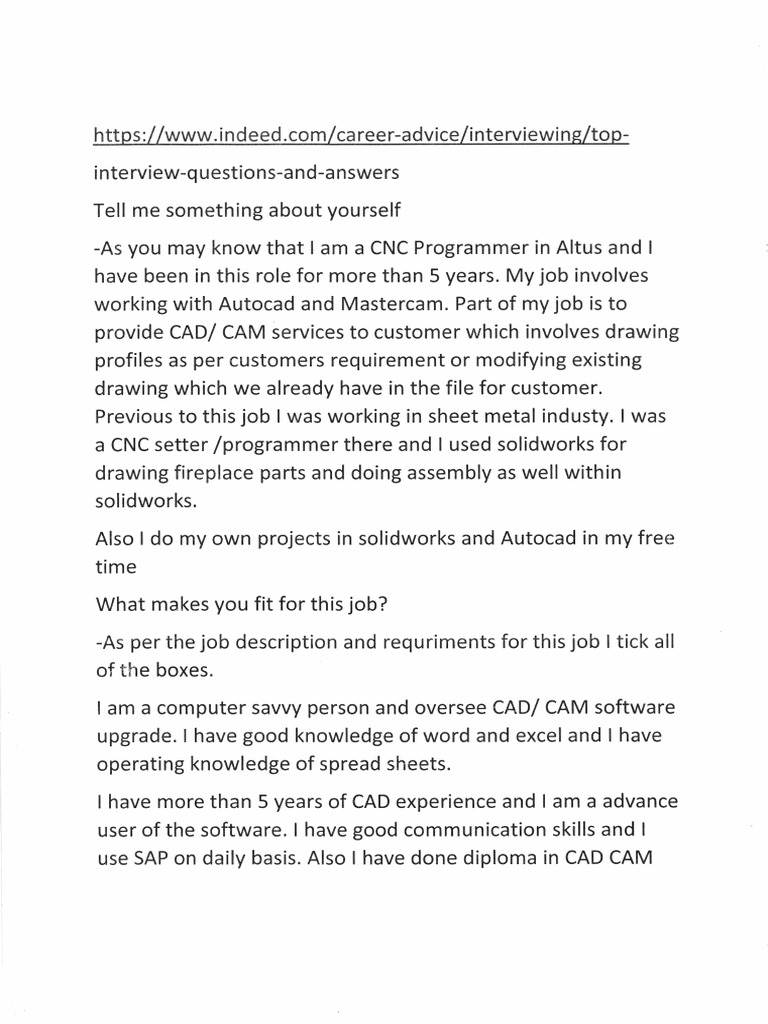 https://www.indeed.com/career-advice/interviewing/top-interview-questions-and-answers

Tell me something about yourself

-As you may know that I am a CNC Programmer in Altus and I have been in this role for more than 5 years. My job involves working with Autocad and Mastercam. Part of my job is to provide CAD/ CAM services to customer which involves drawing profiles as per customers requirement or modifying existing drawing which we already have in the file for customer. Previous to this job I was working in sheet metal industy. I was a CNC setter /programmer there and I used solidworks for drawing fireplace parts and doing assembly as well within solidworks.

Also I do my own projects in solidworks and Autocad in my free time

What makes you fit for this job?

-As per the job description and requriments for this job I tick all of the boxes.

I am a computer savvy person and oversee CAD/ CAM software upgrade. I have good knowledge of word and excel and I have operating knowledge of spread sheets.

I have more than 5 years of CAD experience and I am a advance user of the software. I have good communication skills and I use SAP on daily basis. Also I have done diploma in CAD CAM